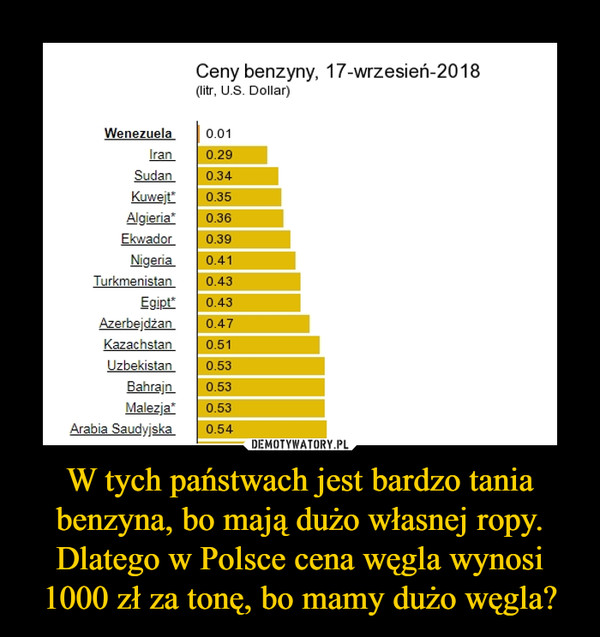 Ceny benzyny, 17-wrzesień-2018
(litr, U.S. Dollar)

| | |
|---|---|
| Wenezuela | 0.01 |
| Iran | 0.29 |
| Sudan | 0.34 |
| Kuwejt* | 0.35 |
| Algieria* | 0.36 |
| Ekwador | 0.39 |
| Nigeria | 0.41 |
| Turkmenistan | 0.43 |
| Egipt* | 0.43 |
| Azerbejdżan | 0.47 |
| Kazachstan | 0.51 |
| Uzbekistan | 0.53 |
| Bahrajn | 0.53 |
| Malezja* | 0.53 |
| Arabia Saudyjska | 0.54 |

DEMOTYWATORY.PL

W tych państwach jest bardzo tania benzyna, bo mają dużo własnej ropy. Dlatego w Polsce cena węgla wynosi 1000 zł za tonę, bo mamy dużo węgla?